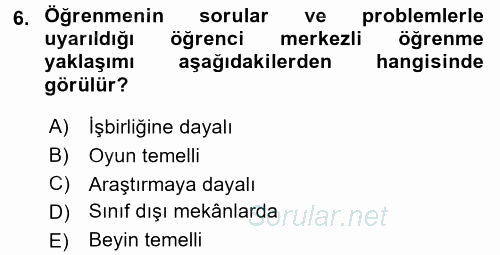 6. Öğrenmenin sorular ve problemlerle uyarıldığı öğrenci merkezli öğrenme yaklaşımı aşağıdakilerden hangisinde görülür?

A) İşbirliğine dayalı
B) Oyun temelli
C) Araştırmaya dayalı
D) Sınıf dışı mekânlarda
E) Beyin temelli

Sorular.net